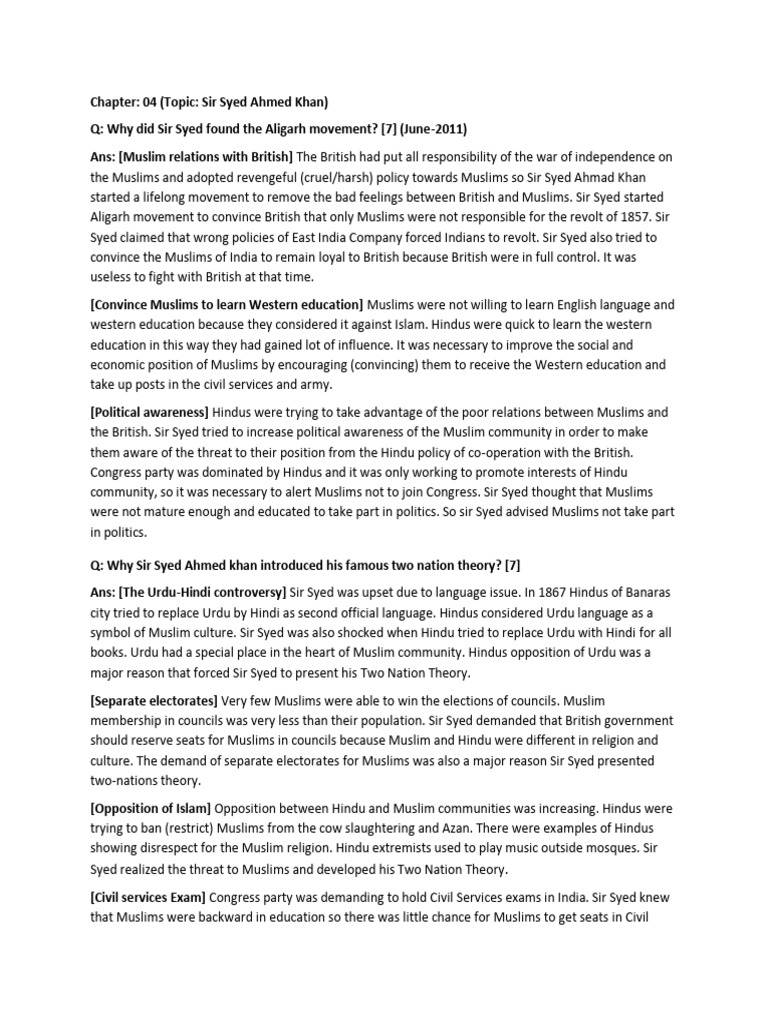 Chapter: 04 (Topic: Sir Syed Ahmed Khan)

Q: Why did Sir Syed found the Aligarh movement? [7] (June-2011)

Ans: [Muslim relations with British] The British had put all responsibility of the war of independence on the Muslims and adopted revengeful (cruel/harsh) policy towards Muslims so Sir Syed Ahmad Khan started a lifelong movement to remove the bad feelings between British and Muslims. Sir Syed started Aligarh movement to convince British that only Muslims were not responsible for the revolt of 1857. Sir Syed claimed that wrong policies of East India Company forced Indians to revolt. Sir Syed also tried to convince the Muslims of India to remain loyal to British because British were in full control. It was useless to fight with British at that time.

[Convince Muslims to learn Western education] Muslims were not willing to learn English language and western education because they considered it against Islam. Hindus were quick to learn the western education in this way they had gained lot of influence. It was necessary to improve the social and economic position of Muslims by encouraging (convincing) them to receive the Western education and take up posts in the civil services and army.

[Political awareness] Hindus were trying to take advantage of the poor relations between Muslims and the British. Sir Syed tried to increase political awareness of the Muslim community in order to make them aware of the threat to their position from the Hindu policy of co-operation with the British. Congress party was dominated by Hindus and it was only working to promote interests of Hindu community, so it was necessary to alert Muslims not to join Congress. Sir Syed thought that Muslims were not mature enough and educated to take part in politics. So sir Syed advised Muslims not take part in politics.

Q: Why Sir Syed Ahmed khan introduced his famous two nation theory? [7]

Ans: [The Urdu-Hindi controversy] Sir Syed was upset due to language issue. In 1867 Hindus of Banaras city tried to replace Urdu by Hindi as second official language. Hindus considered Urdu language as a symbol of Muslim culture. Sir Syed was also shocked when Hindu tried to replace Urdu with Hindi for all books. Urdu had a special place in the heart of Muslim community. Hindus opposition of Urdu was a major reason that forced Sir Syed to present his Two Nation Theory.

[Separate electorates] Very few Muslims were able to win the elections of councils. Muslim membership in councils was very less than their population. Sir Syed demanded that British government should reserve seats for Muslims in councils because Muslim and Hindu were different in religion and culture. The demand of separate electorates for Muslims was also a major reason Sir Syed presented two-nations theory.

[Opposition of Islam] Opposition between Hindu and Muslim communities was increasing. Hindus were trying to ban (restrict) Muslims from the cow slaughtering and Azan. There were examples of Hindus showing disrespect for the Muslim religion. Hindu extremists used to play music outside mosques. Sir Syed realized the threat to Muslims and developed his Two Nation Theory.

[Civil services Exam] Congress party was demanding to hold Civil Services exams in India. Sir Syed knew that Muslims were backward in education so there was little chance for Muslims to get seats in Civil